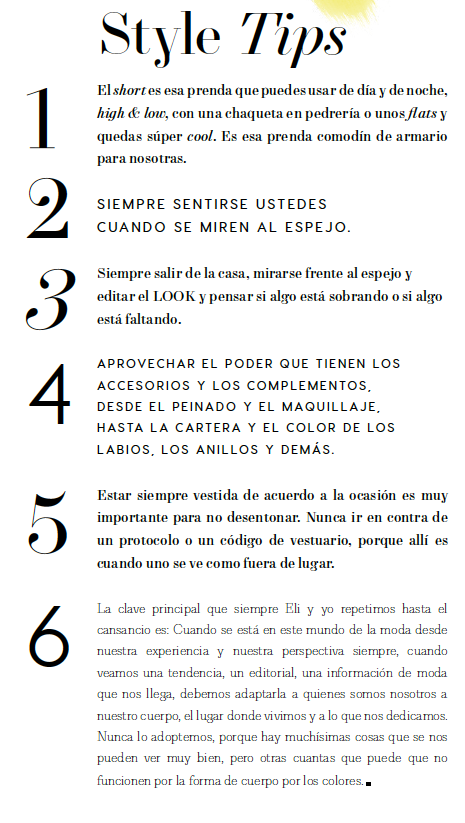 Style Tips

1

El short es esa prenda que puedes usar de día y de noche, high & low, con una chaqueta en pedrería o unos flats y quedas súper cool. Es esa prenda comodín de armario para nosotras.

2

SIEMPRE SENTIRSE USTEDES CUANDO SE MIREN AL ESPEJO.

3

Siempre salir de la casa, mirarse frente al espejo y editar el LOOK y pensar si algo está sobrando o si algo está faltando.

4

APROVECHAR EL PODER QUE TIENEN LOS ACCESORIOS Y LOS COMPLEMENTOS, DESDE EL PEINADO Y EL MAQUILLAJE, HASTA LA CARTERA Y EL COLOR DE LOS LABIOS, LOS ANILLOS Y DEMÁS.

5

Estar siempre vestida de acuerdo a la ocasión es muy importante para no desentonar. Nunca ir en contra de un protocolo o un código de vestuario, porque allí es cuando uno se ve como fuera de lugar.

6

La clave principal que siempre Eli y yo repetimos hasta el cansancio es: Cuando se está en este mundo de la moda desde nuestra experiencia y nuestra perspectiva siempre, cuando veamos una tendencia, un editorial, una información de moda que nos llega, debemos adaptarla a quienes somos nosotros a nuestro cuerpo, el lugar donde vivimos y a lo que nos dedicamos. Nunca lo adoptemos, porque hay muchísimas cosas que se nos pueden ver muy bien, pero otras cuantas que puede que no funcionen por la forma de cuerpo por los colores.